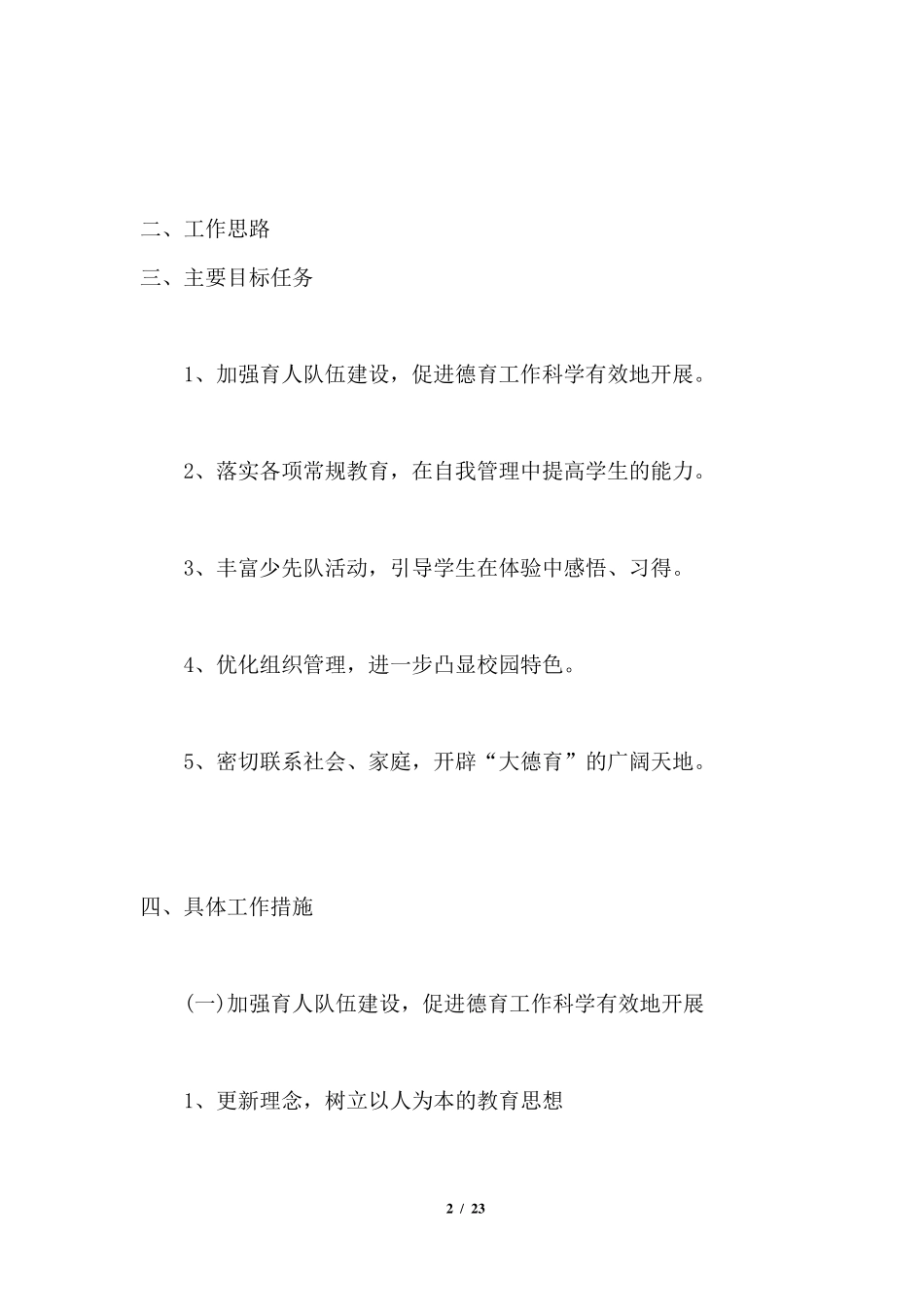 二、工作思路

三、主要目标任务

1、加强育人队伍建设，促进德育工作科学有效地开展。

2、落实各项常规教育，在自我管理中提高学生的能力。

3、丰富少先队活动，引导学生在体验中感悟、习得。

4、优化组织管理，进一步凸显校园特色。

5、密切联系社会、家庭，开辟“大德育”的广阔天地。

四、具体工作措施

(一)加强育人队伍建设，促进德育工作科学有效地开展

1、更新理念，树立以人为本的教育思想

2 / 23